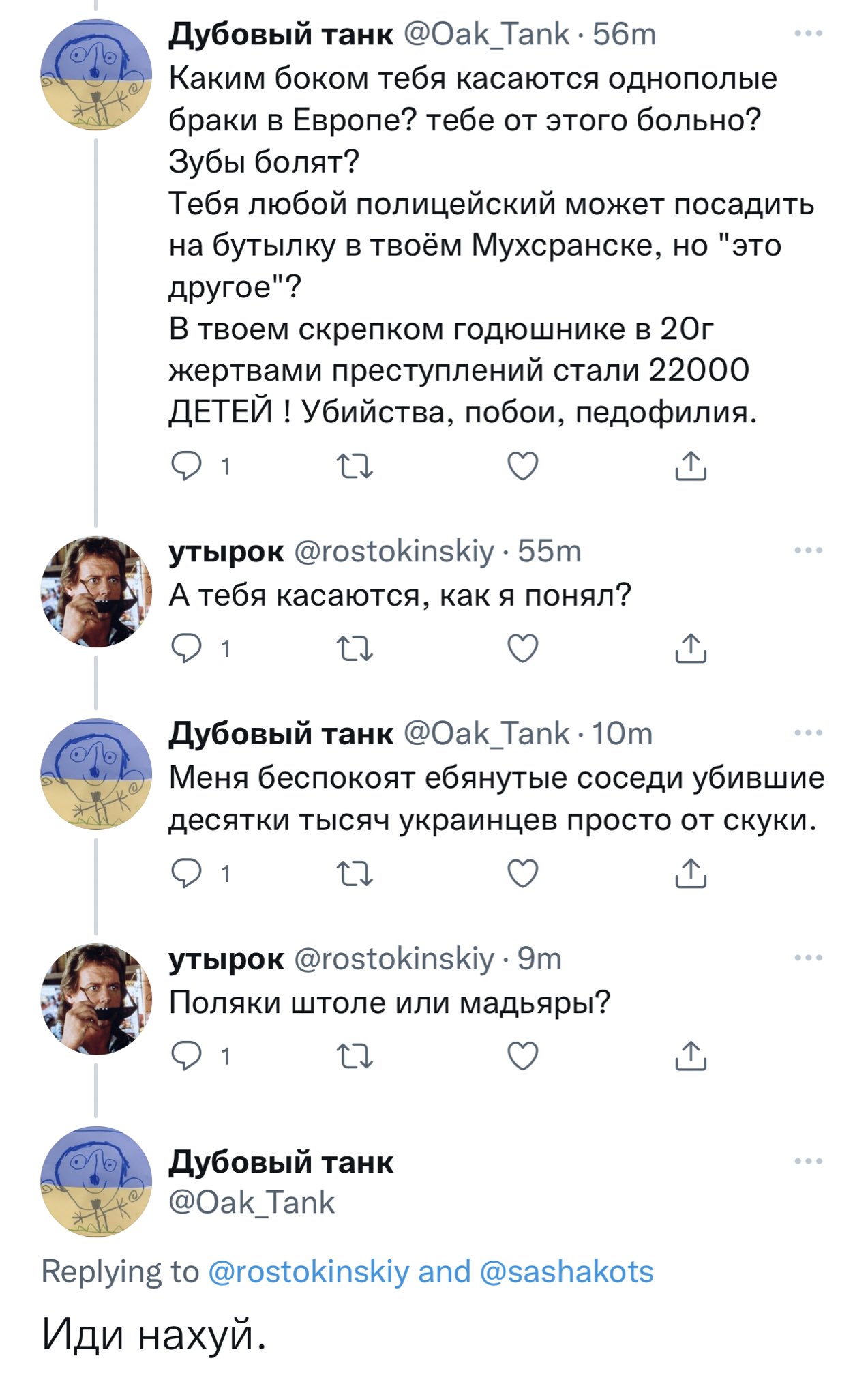 Дубовый танк @Oak_Tank · 56m
Каким боком тебя касаются однополые браки в Европе? тебе от этого больно? Зубы болят?
Тебя любой полицейский может посадить на бутылку в твоём Мухсранске, но "это другое"?
В твоем скрепком годюшнике в 20г жертвами преступлений стали 22000 ДЕТЕЙ ! Убийства, побои, педофилия.

1

утырок @rostokinskiy · 55m
А тебя касаются, как я понял?

1

Дубовый танк @Oak_Tank · 10m
Меня беспокоят ебянутые соседи убившие десятки тысяч украинцев просто от скуки.

1

утырок @rostokinskiy · 9m
Поляки штоле или мадьяры?

1

Дубовый танк
@Oak_Tank

Replying to @rostokinskiy and @sashakots

Иди нахуй.